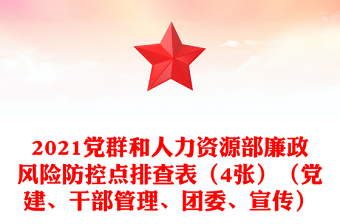 2021党群和人力资源部廉政风险防控点排查表（4张）（党建、干部管理、团委、宣传）